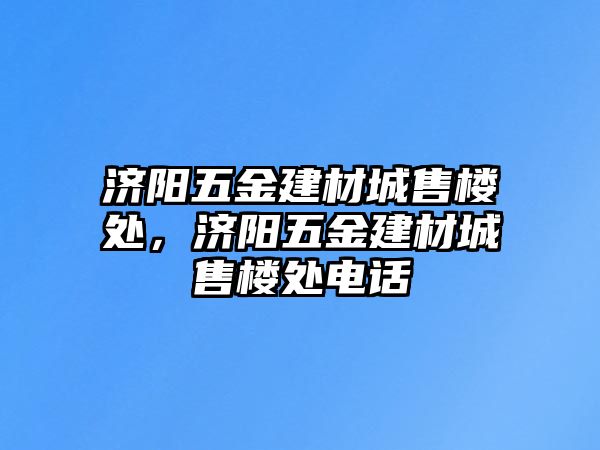 济阳五金建材城售楼处，济阳五金建材城售楼处电话